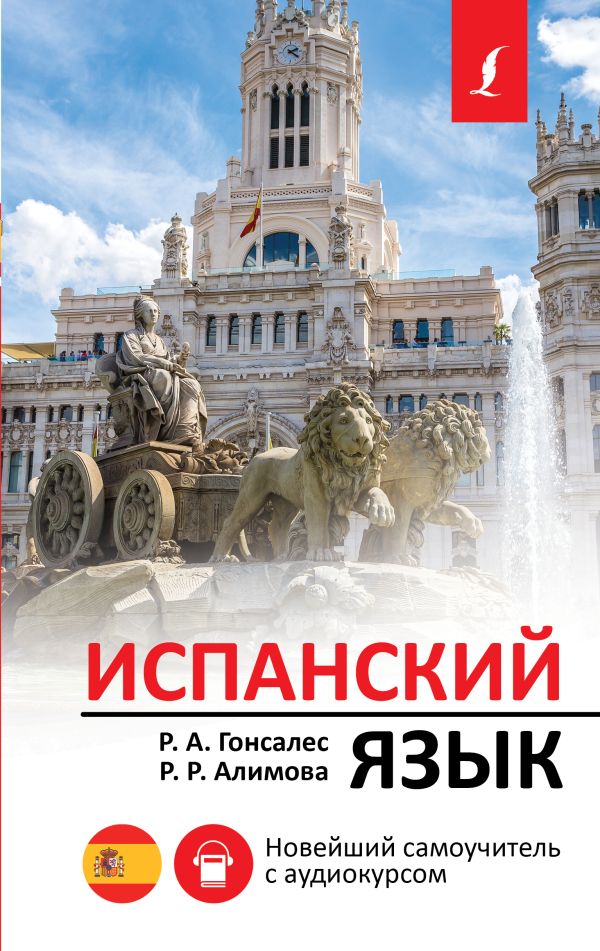 ИСПАНСКИЙ

Р. А. Гонсалес
Р. Р. Алимова

ЯЗЫК

Новейший самоучитель с аудиокурсом